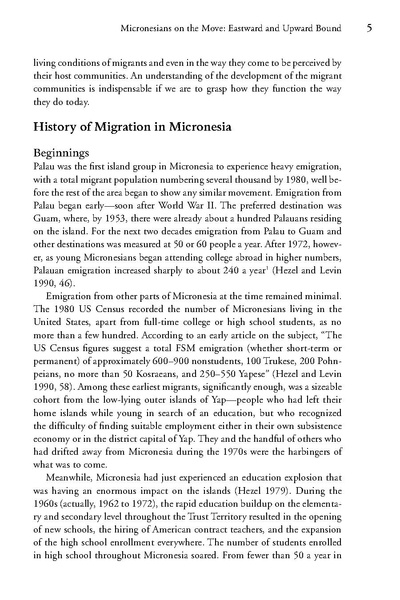 Micronesians on the Move: Eastward and Upward Bound 5

living conditions of migrants and even in the way they come to be perceived by their host communities. An understanding of the development of the migrant communities is indispensable if we are to grasp how they function the way they do today.

History of Migration in Micronesia

Beginnings

Palau was the first island group in Micronesia to experience heavy emigration, with a total migrant population numbering several thousand by 1980, well before the rest of the area began to show any similar movement. Emigration from Palau began early—soon after World War II. The preferred destination was Guam, where, by 1953, there were already about a hundred Palauans residing on the island. For the next two decades emigration from Palau to Guam and other destinations was measured at 50 or 60 people a year. After 1972, however, as young Micronesians began attending college abroad in higher numbers, Palauan emigration increased sharply to about 240 a year$^1$ (Hezel and Levin 1990, 46).

Emigration from other parts of Micronesia at the time remained minimal. The 1980 US Census recorded the number of Micronesians living in the United States, apart from full-time college or high school students, as no more than a few hundred. According to an early article on the subject, "The US Census figures suggest a total FSM emigration (whether short-term or permanent) of approximately 600–900 nonstudents, 100 Trukese, 200 Pohnpeians, no more than 50 Kosraeans, and 250–550 Yapese" (Hezel and Levin 1990, 58). Among these earliest migrants, significantly enough, was a sizeable cohort from the low-lying outer islands of Yap—people who had left their home islands while young in search of an education, but who recognized the difficulty of finding suitable employment either in their own subsistence economy or in the district capital of Yap. They and the handful of others who had drifted away from Micronesia during the 1970s were the harbingers of what was to come.

Meanwhile, Micronesia had just experienced an education explosion that was having an enormous impact on the islands (Hezel 1979). During the 1960s (actually, 1962 to 1972), the rapid education buildup on the elementary and secondary level throughout the Trust Territory resulted in the opening of new schools, the hiring of American contract teachers, and the expansion of the high school enrollment everywhere. The number of students enrolled in high school throughout Micronesia soared. From fewer than 50 a year in